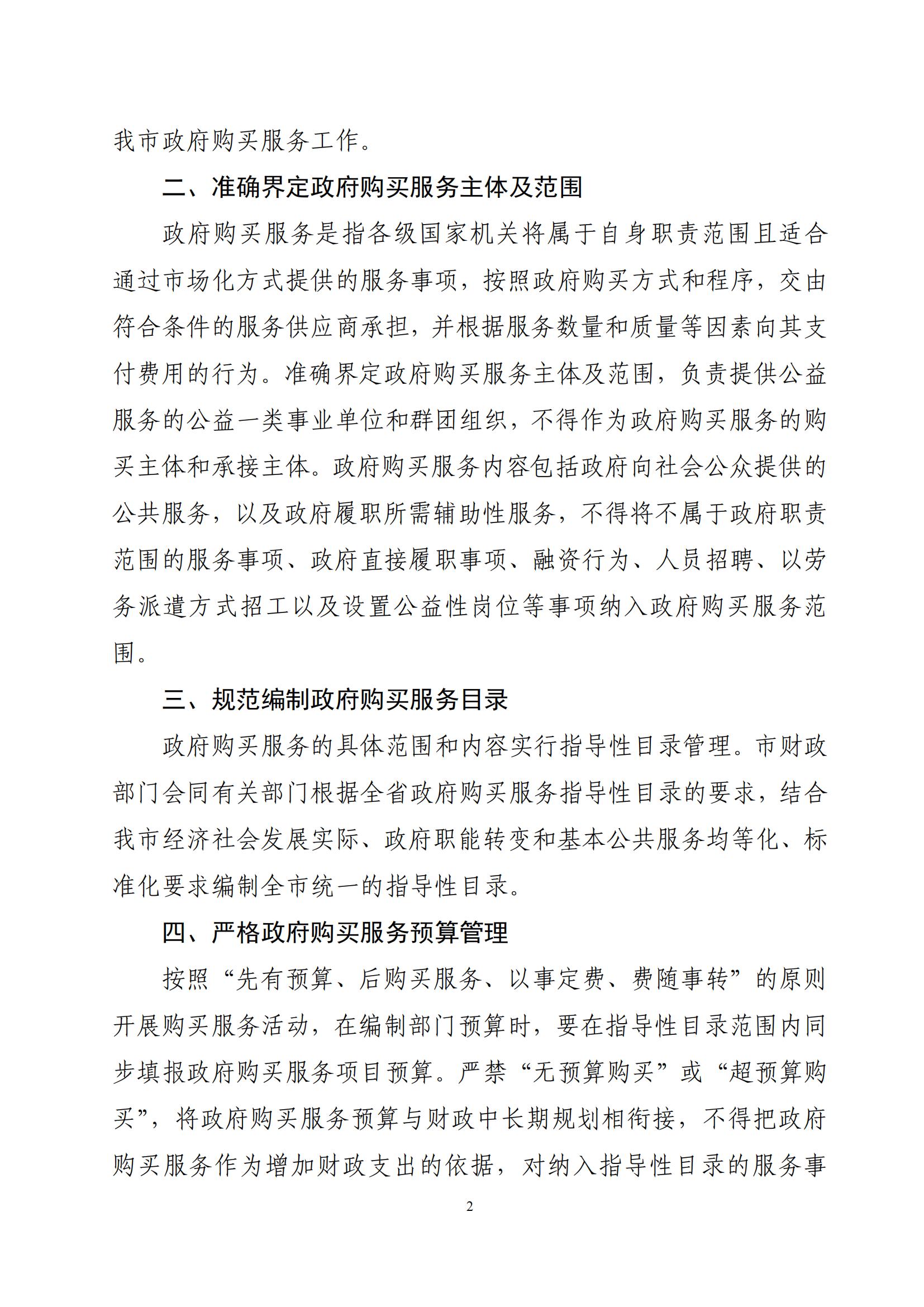 我市政府购买服务工作。

二、准确界定政府购买服务主体及范围

政府购买服务是指各级国家机关将属于自身职责范围且适合通过市场化方式提供的服务事项，按照政府购买方式和程序，交由符合条件的服务供应商承担，并根据服务数量和质量等因素向其支付费用的行为。准确界定政府购买服务主体及范围，负责提供公益服务的公益一类事业单位和群团组织，不得作为政府购买服务的购买主体和承接主体。政府购买服务内容包括政府向社会公众提供的公共服务，以及政府履职所需辅助性服务，不得将不属于政府职责范围的服务事项、政府直接履职事项、融资行为、人员招聘、以劳务派遣方式招工以及设置公益性岗位等事项纳入政府购买服务范围。

三、规范编制政府购买服务目录

政府购买服务的具体范围和内容实行指导性目录管理。市财政部门会同有关部门根据全省政府购买服务指导性目录的要求，结合我市经济社会发展实际、政府职能转变和基本公共服务均等化、标准化要求编制全市统一的指导性目录。

四、严格政府购买服务预算管理

按照“先有预算、后购买服务、以事定费、费随事转”的原则开展购买服务活动，在编制部门预算时，要在指导性目录范围内同步填报政府购买服务项目预算。严禁“无预算购买”或“超预算购买”，将政府购买服务预算与财政中长期规划相衔接，不得把政府购买服务作为增加财政支出的依据，对纳入指导性目录的服务事

2